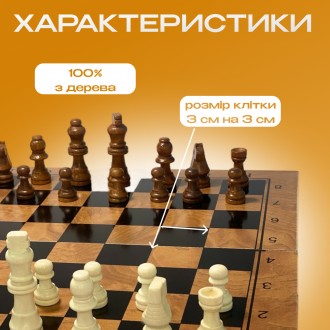 ХАРАКТЕРИСТИКИ

100%
з дерева

розмір клітки
3 см на 3 см

8
7
6
5
4
3
2